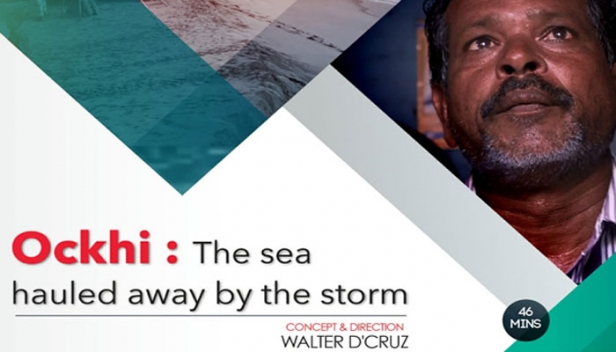 Ockhi : The sea hauled away by the storm

CONCEPT & DIRECTION
WALTER D'CRUZ

46 MINS